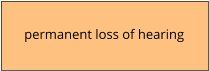 permanent loss of hearing